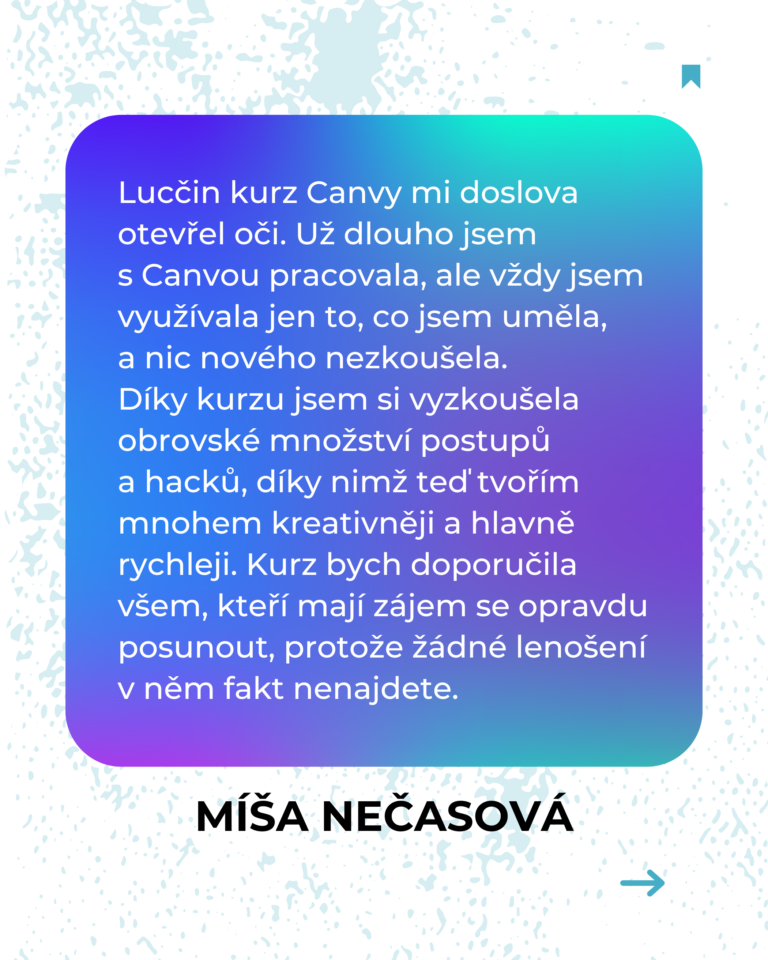 Lucčin kurz Canvy mi doslova otevřel oči. Už dlouho jsem s Canvou pracovala, ale vždy jsem využívala jen to, co jsem uměla, a nic nového nezkoušela. Díky kurzu jsem si vyzkoušela obrovské množství postupů a hacků, díky nimž teď tvořím mnohem kreativněji a hlavně rychleji. Kurz bych doporučila všem, kteří mají zájem se opravdu posunout, protože žádné lenošení v něm fakt nenajdete.

MÍŠA NEČASOVÁ